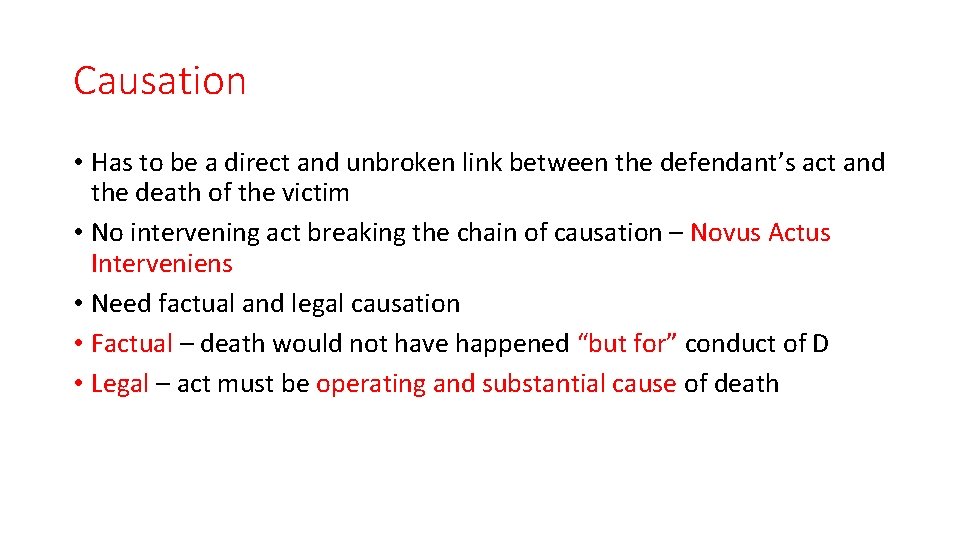 Causation

• Has to be a direct and unbroken link between the defendant’s act and the death of the victim
• No intervening act breaking the chain of causation – Novus Actus Interveniens
• Need factual and legal causation
• Factual – death would not have happened “but for” conduct of D
• Legal – act must be operating and substantial cause of death